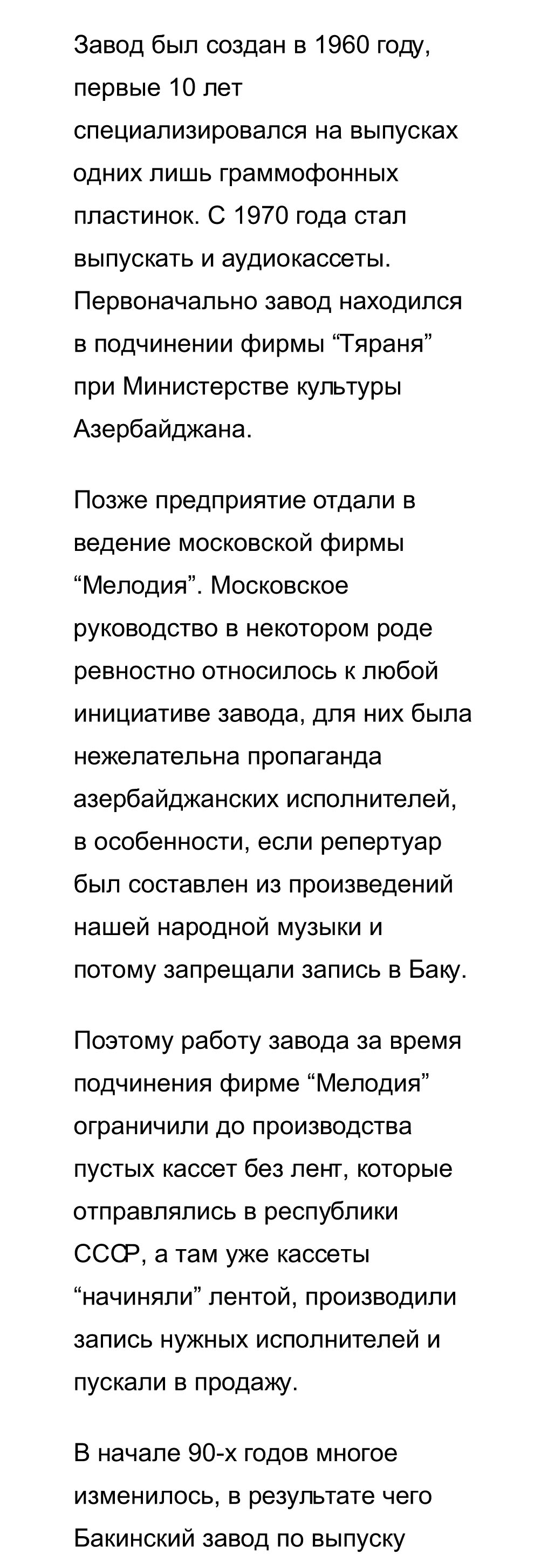 Завод был создан в 1960 году, первые 10 лет специализировался на выпусках одних лишь граммофонных пластинок. С 1970 года стал выпускать и аудиокассеты. Первоначально завод находился в подчинении фирмы “Тяраня” при Министерстве культуры Азербайджана.

Позже предприятие отдали в ведение московской фирмы “Мелодия”. Московское руководство в некотором роде ревностно относилось к любой инициативе завода, для них была нежелательна пропаганда азербайджанских исполнителей, в особенности, если репертуар был составлен из произведений нашей народной музыки и потому запрещали запись в Баку.

Поэтому работу завода за время подчинения фирме “Мелодия” ограничили до производства пустых кассет без лент, которые отправлялись в республики СССР, а там уже кассеты “начиняли” лентой, производили запись нужных исполнителей и пускали в продажу.

В начале 90-х годов многое изменилось, в результате чего Бакинский завод по выпуску